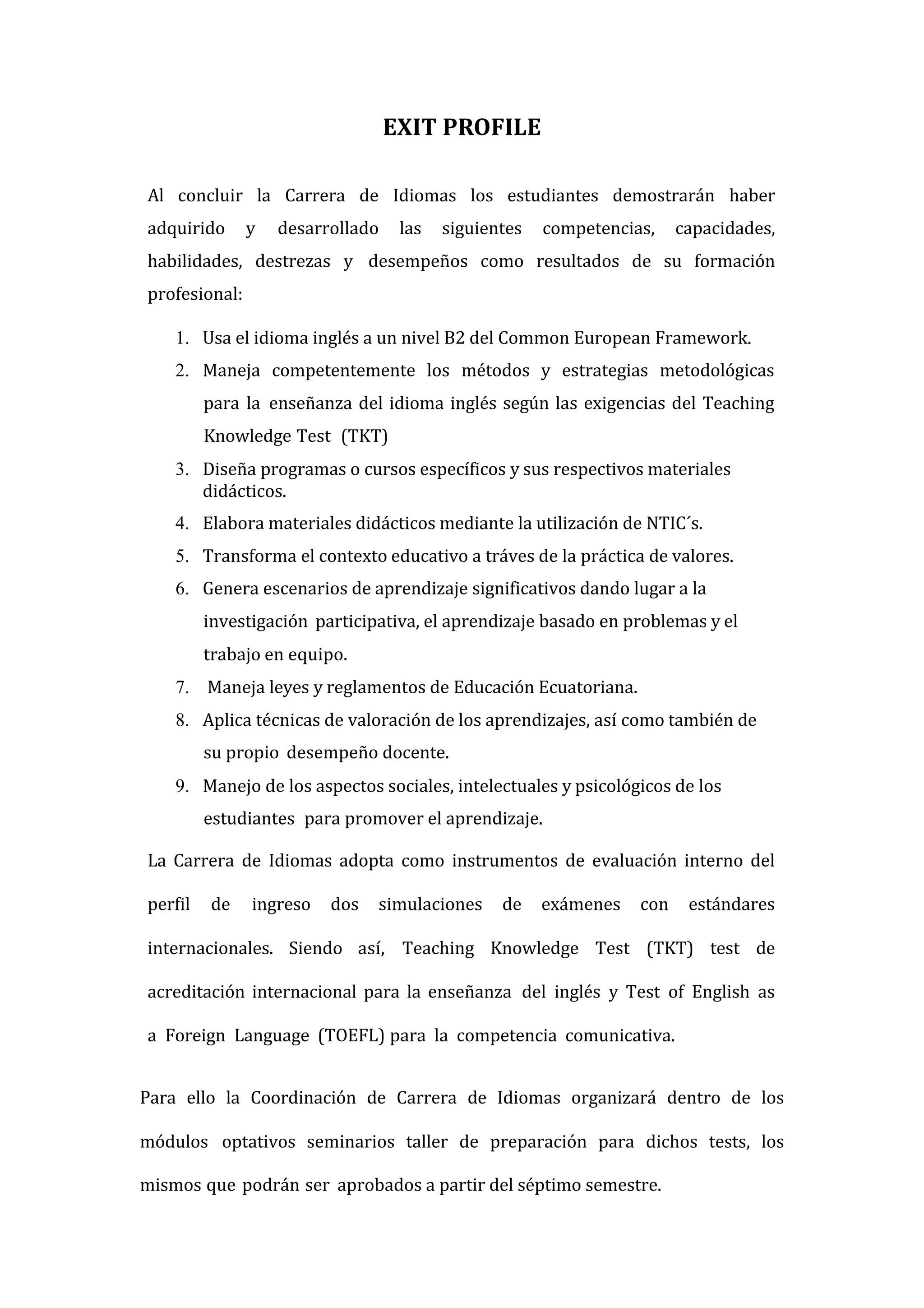 EXIT PROFILE

Al concluir la Carrera de Idiomas los estudiantes demostrarán haber adquirido y desarrollado las siguientes competencias, capacidades, habilidades, destrezas y desempeños como resultados de su formación profesional:

1. Usa el idioma inglés a un nivel B2 del Common European Framework.
2. Maneja competentemente los métodos y estrategias metodológicas para la enseñanza del idioma inglés según las exigencias del Teaching Knowledge Test (TKT)
3. Diseña programas o cursos específicos y sus respectivos materiales didácticos.
4. Elabora materiales didácticos mediante la utilización de NTIC´s.
5. Transforma el contexto educativo a tráves de la práctica de valores.
6. Genera escenarios de aprendizaje significativos dando lugar a la investigación participativa, el aprendizaje basado en problemas y el trabajo en equipo.
7. Maneja leyes y reglamentos de Educación Ecuatoriana.
8. Aplica técnicas de valoración de los aprendizajes, así como también de su propio desempeño docente.
9. Manejo de los aspectos sociales, intelectuales y psicológicos de los estudiantes para promover el aprendizaje.

La Carrera de Idiomas adopta como instrumentos de evaluación interno del perfil de ingreso dos simulaciones de exámenes con estándares internacionales. Siendo así, Teaching Knowledge Test (TKT) test de acreditación internacional para la enseñanza del inglés y Test of English as a Foreign Language (TOEFL) para la competencia comunicativa.

Para ello la Coordinación de Carrera de Idiomas organizará dentro de los módulos optativos seminarios taller de preparación para dichos tests, los mismos que podrán ser aprobados a partir del séptimo semestre.